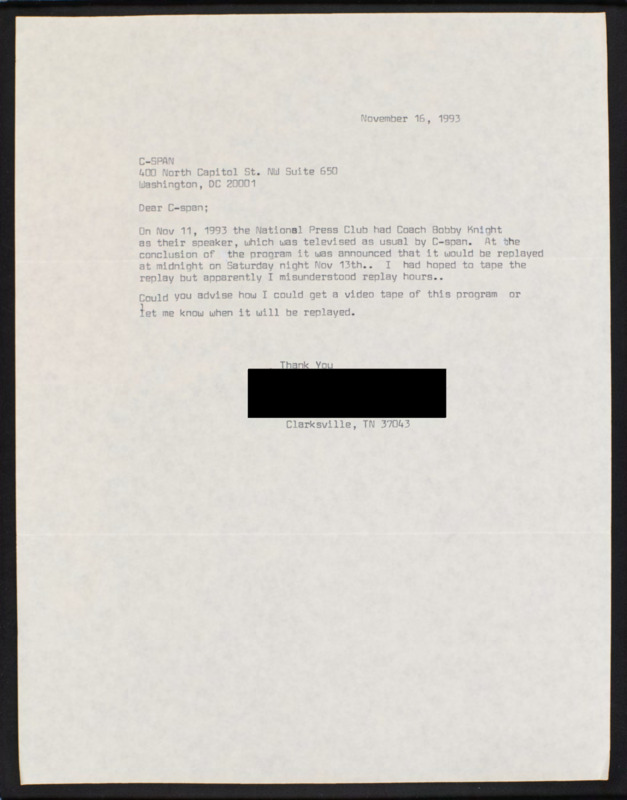 November 16, 1993

C-SPAN
400 North Capitol St. NW Suite 650
Washington, DC 20001

Dear C-span;

On Nov 11, 1993 the National Press Club had Coach Bobby Knight as their speaker, which was televised as usual by C-span. At the conclusion of the program it was announced that it would be replayed at midnight on Saturday night Nov 13th.. I had hoped to tape the replay but apparently I misunderstood replay hours..

Could you advise how I could get a video tape of this program or let me know when it will be replayed.

Thank You

Clarksville, TN 37043